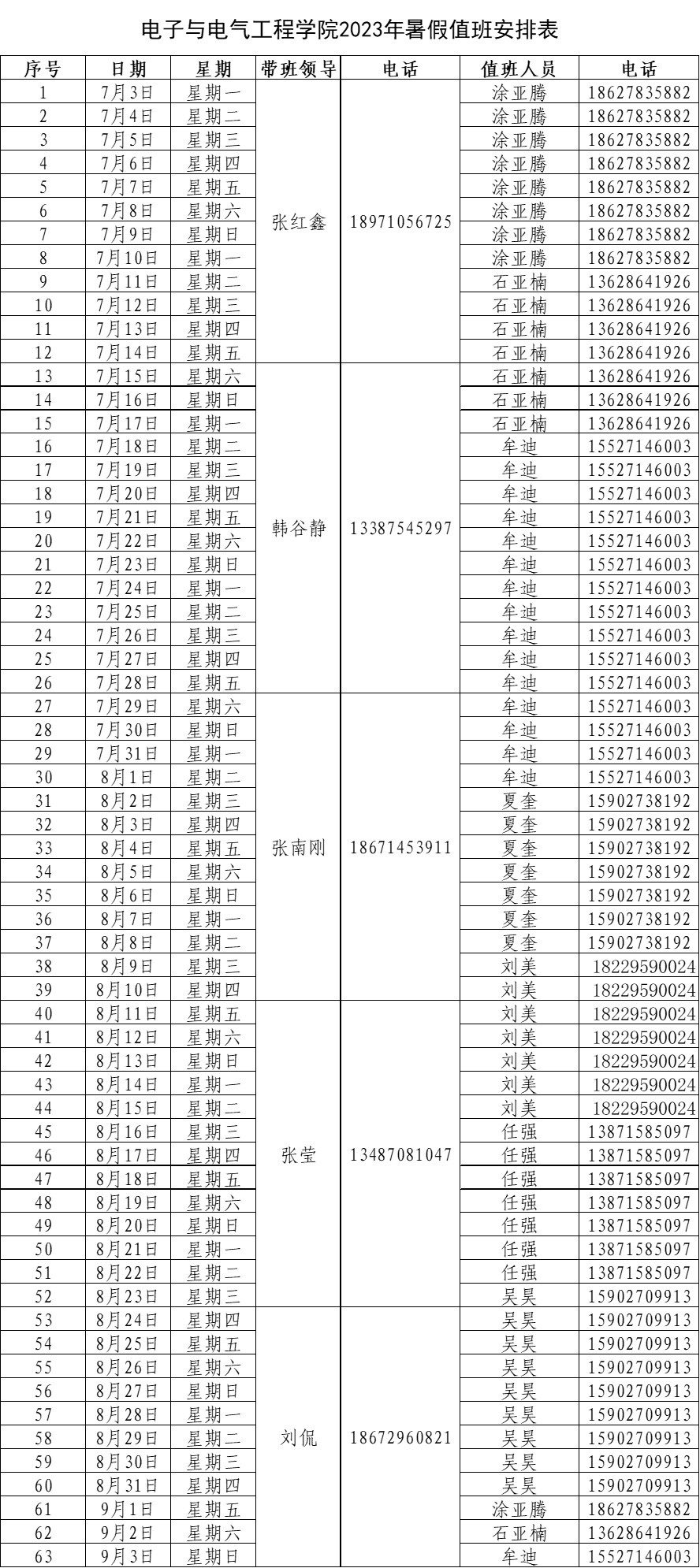 电子与电气工程学院2023年暑假值班安排表

| 序号 | 日期 | 星期 | 带班领导 | 电话 | 值班人员 | 电话 |
|---|---|---|---|---|---|---|
| 1 | 7月3日 | 星期一 | 张红鑫 | 18971056725 | 涂亚腾 | 18627835882 |
| 2 | 7月4日 | 星期二 | | | 涂亚腾 | 18627835882 |
| 3 | 7月5日 | 星期三 | | | 涂亚腾 | 18627835882 |
| 4 | 7月6日 | 星期四 | | | 涂亚腾 | 18627835882 |
| 5 | 7月7日 | 星期五 | | | 涂亚腾 | 18627835882 |
| 6 | 7月8日 | 星期六 | | | 涂亚腾 | 18627835882 |
| 7 | 7月9日 | 星期日 | | | 涂亚腾 | 18627835882 |
| 8 | 7月10日 | 星期一 | | | 涂亚腾 | 18627835882 |
| 9 | 7月11日 | 星期二 | | | 石亚楠 | 13628641926 |
| 10 | 7月12日 | 星期三 | | | 石亚楠 | 13628641926 |
| 11 | 7月13日 | 星期四 | | | 石亚楠 | 13628641926 |
| 12 | 7月14日 | 星期五 | | | 石亚楠 | 13628641926 |
| 13 | 7月15日 | 星期六 | 韩谷静 | 13387545297 | 石亚楠 | 13628641926 |
| 14 | 7月16日 | 星期日 | | | 石亚楠 | 13628641926 |
| 15 | 7月17日 | 星期一 | | | 石亚楠 | 13628641926 |
| 16 | 7月18日 | 星期二 | | | 牟迪 | 15527146003 |
| 17 | 7月19日 | 星期三 | | | 牟迪 | 15527146003 |
| 18 | 7月20日 | 星期四 | | | 牟迪 | 15527146003 |
| 19 | 7月21日 | 星期五 | | | 牟迪 | 15527146003 |
| 20 | 7月22日 | 星期六 | | | 牟迪 | 15527146003 |
| 21 | 7月23日 | 星期日 | | | 牟迪 | 15527146003 |
| 22 | 7月24日 | 星期一 | | | 牟迪 | 15527146003 |
| 23 | 7月25日 | 星期二 | | | 牟迪 | 15527146003 |
| 24 | 7月26日 | 星期三 | | | 牟迪 | 15527146003 |
| 25 | 7月27日 | 星期四 | | | 牟迪 | 15527146003 |
| 26 | 7月28日 | 星期五 | | | 牟迪 | 15527146003 |
| 27 | 7月29日 | 星期六 | 张南刚 | 18671453911 | 牟迪 | 15527146003 |
| 28 | 7月30日 | 星期日 | | | 牟迪 | 15527146003 |
| 29 | 7月31日 | 星期一 | | | 牟迪 | 15527146003 |
| 30 | 8月1日 | 星期二 | | | 牟迪 | 15527146003 |
| 31 | 8月2日 | 星期三 | | | 夏奎 | 15902738192 |
| 32 | 8月3日 | 星期四 | | | 夏奎 | 15902738192 |
| 33 | 8月4日 | 星期五 | | | 夏奎 | 15902738192 |
| 34 | 8月5日 | 星期六 | | | 夏奎 | 15902738192 |
| 35 | 8月6日 | 星期日 | | | 夏奎 | 15902738192 |
| 36 | 8月7日 | 星期一 | | | 夏奎 | 15902738192 |
| 37 | 8月8日 | 星期二 | | | 夏奎 | 15902738192 |
| 38 | 8月9日 | 星期三 | | | 刘美 | 18229590024 |
| 39 | 8月10日 | 星期四 | | | 刘美 | 18229590024 |
| 40 | 8月11日 | 星期五 | 张莹 | 13487081047 | 刘美 | 18229590024 |
| 41 | 8月12日 | 星期六 | | | 刘美 | 18229590024 |
| 42 | 8月13日 | 星期日 | | | 刘美 | 18229590024 |
| 43 | 8月14日 | 星期一 | | | 刘美 | 18229590024 |
| 44 | 8月15日 | 星期二 | | | 刘美 | 18229590024 |
| 45 | 8月16日 | 星期三 | | | 任强 | 13871585097 |
| 46 | 8月17日 | 星期四 | | | 任强 | 13871585097 |
| 47 | 8月18日 | 星期五 | | | 任强 | 13871585097 |
| 48 | 8月19日 | 星期六 | | | 任强 | 13871585097 |
| 49 | 8月20日 | 星期日 | | | 任强 | 13871585097 |
| 50 | 8月21日 | 星期一 | | | 任强 | 13871585097 |
| 51 | 8月22日 | 星期二 | | | 任强 | 13871585097 |
| 52 | 8月23日 | 星期三 | | | 吴昊 | 15902709913 |
| 53 | 8月24日 | 星期四 | 刘侃 | 18672960821 | 吴昊 | 15902709913 |
| 54 | 8月25日 | 星期五 | | | 吴昊 | 15902709913 |
| 55 | 8月26日 | 星期六 | | | 吴昊 | 15902709913 |
| 56 | 8月27日 | 星期日 | | | 吴昊 | 15902709913 |
| 57 | 8月28日 | 星期一 | | | 吴昊 | 15902709913 |
| 58 | 8月29日 | 星期二 | | | 吴昊 | 15902709913 |
| 59 | 8月30日 | 星期三 | | | 吴昊 | 15902709913 |
| 60 | 8月31日 | 星期四 | | | 吴昊 | 15902709913 |
| 61 | 9月1日 | 星期五 | | | 涂亚腾 | 18627835882 |
| 62 | 9月2日 | 星期六 | | | 石亚楠 | 13628641926 |
| 63 | 9月3日 | 星期日 | | | 牟迪 | 15527146003 |